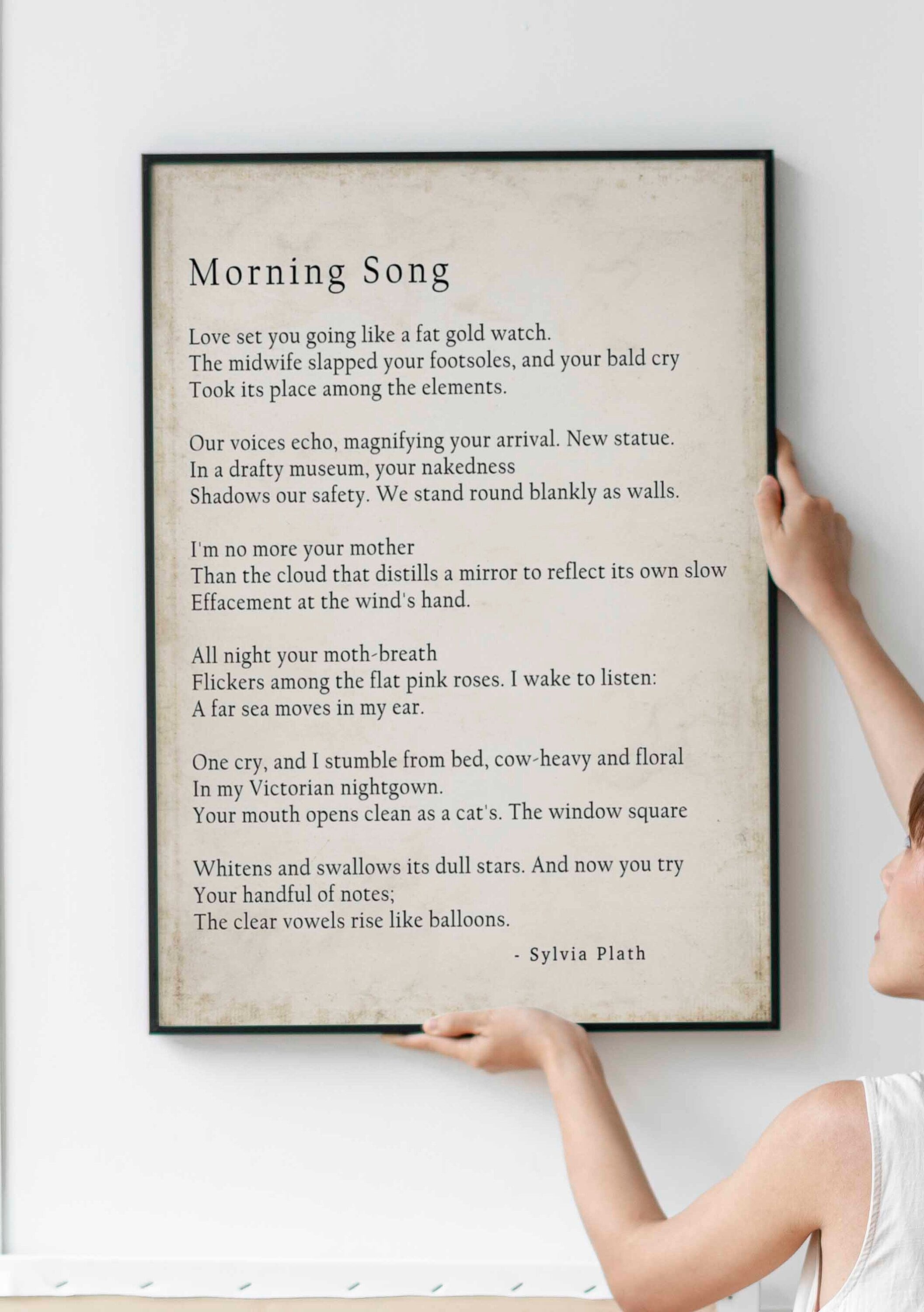 Morning Song

Love set you going like a fat gold watch.
The midwife slapped your footsoles, and your bald cry
Took its place among the elements.

Our voices echo, magnifying your arrival. New statue.
In a drafty museum, your nakedness
Shadows our safety. We stand round blankly as walls.

I'm no more your mother
Than the cloud that distills a mirror to reflect its own slow
Effacement at the wind's hand.

All night your moth-breath
Flickers among the flat pink roses. I wake to listen:
A far sea moves in my ear.

One cry, and I stumble from bed, cow-heavy and floral
In my Victorian nightgown.
Your mouth opens clean as a cat's. The window square

Whitens and swallows its dull stars. And now you try
Your handful of notes;
The clear vowels rise like balloons.

- Sylvia Plath